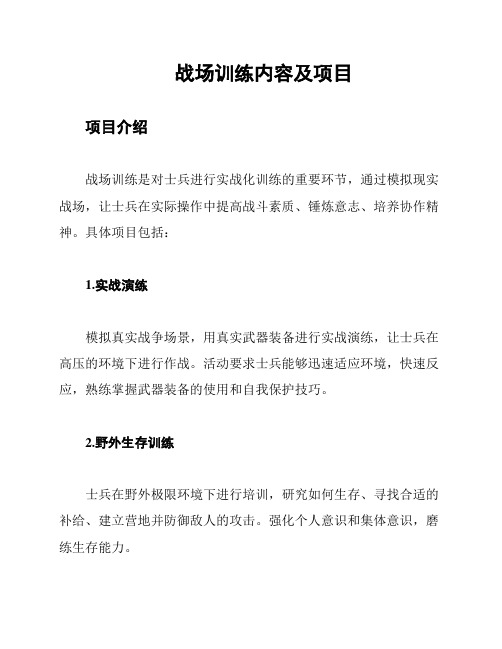 战场训练内容及项目

项目介绍

战场训练是对士兵进行实战化训练的重要环节，通过模拟现实战场，让士兵在实际操作中提高战斗素质、锤炼意志、培养协作精神。具体项目包括：

1.实战演练

模拟真实战争场景，用真实武器装备进行实战演练，让士兵在高压的环境下进行作战。活动要求士兵能够迅速适应环境，快速反应，熟练掌握武器装备的使用和自我保护技巧。

2.野外生存训练

士兵在野外极限环境下进行培训，研究如何生存、寻找合适的补给、建立营地并防御敌人的攻击。强化个人意识和集体意识，磨练生存能力。